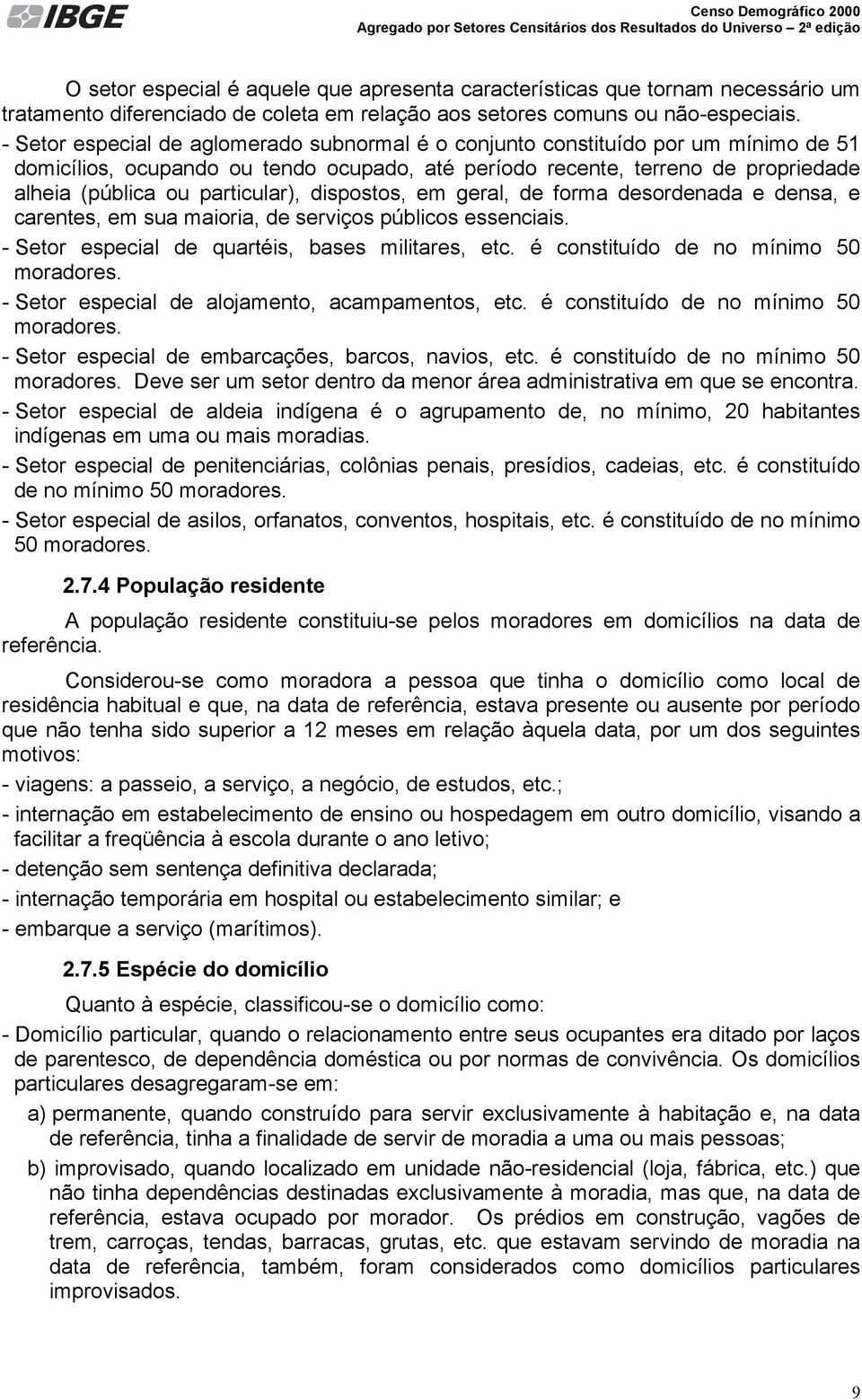 IBGE

Censo Demográfico 2000
Agregado por Setores Censitários dos Resultados do Universo – 2ª edição

O setor especial é aquele que apresenta características que tornam necessário um tratamento diferenciado de coleta em relação aos setores comuns ou não-especiais.

- Setor especial de aglomerado subnormal é o conjunto constituído por um mínimo de 51 domicílios, ocupando ou tendo ocupado, até período recente, terreno de propriedade alheia (pública ou particular), dispostos, em geral, de forma desordenada e densa, e carentes, em sua maioria, de serviços públicos essenciais.

- Setor especial de quartéis, bases militares, etc. é constituído de no mínimo 50 moradores.

- Setor especial de alojamento, acampamentos, etc. é constituído de no mínimo 50 moradores.

- Setor especial de embarcações, barcos, navios, etc. é constituído de no mínimo 50 moradores. Deve ser um setor dentro da menor área administrativa em que se encontra.

- Setor especial de aldeia indígena é o agrupamento de, no mínimo, 20 habitantes indígenas em uma ou mais moradias.

- Setor especial de penitenciárias, colônias penais, presídios, cadeias, etc. é constituído de no mínimo 50 moradores.

- Setor especial de asilos, orfanatos, conventos, hospitais, etc. é constituído de no mínimo 50 moradores.

2.7.4 População residente

A população residente constituiu-se pelos moradores em domicílios na data de referência.

Considerou-se como moradora a pessoa que tinha o domicílio como local de residência habitual e que, na data de referência, estava presente ou ausente por período que não tenha sido superior a 12 meses em relação àquela data, por um dos seguintes motivos:

- viagens: a passeio, a serviço, a negócio, de estudos, etc.;

- internação em estabelecimento de ensino ou hospedagem em outro domicílio, visando a facilitar a freqüência à escola durante o ano letivo;

- detenção sem sentença definitiva declarada;

- internação temporária em hospital ou estabelecimento similar; e

- embarque a serviço (marítimos).

2.7.5 Espécie do domicílio

Quanto à espécie, classificou-se o domicílio como:

- Domicílio particular, quando o relacionamento entre seus ocupantes era ditado por laços de parentesco, de dependência doméstica ou por normas de convivência. Os domicílios particulares desagregaram-se em:

a) permanente, quando construído para servir exclusivamente à habitação e, na data de referência, tinha a finalidade de servir de moradia a uma ou mais pessoas;

b) improvisado, quando localizado em unidade não-residencial (loja, fábrica, etc.) que não tinha dependências destinadas exclusivamente à moradia, mas que, na data de referência, estava ocupado por morador. Os prédios em construção, vagões de trem, carroças, tendas, barracas, grutas, etc. que estavam servindo de moradia na data de referência, também, foram considerados como domicílios particulares improvisados.

9